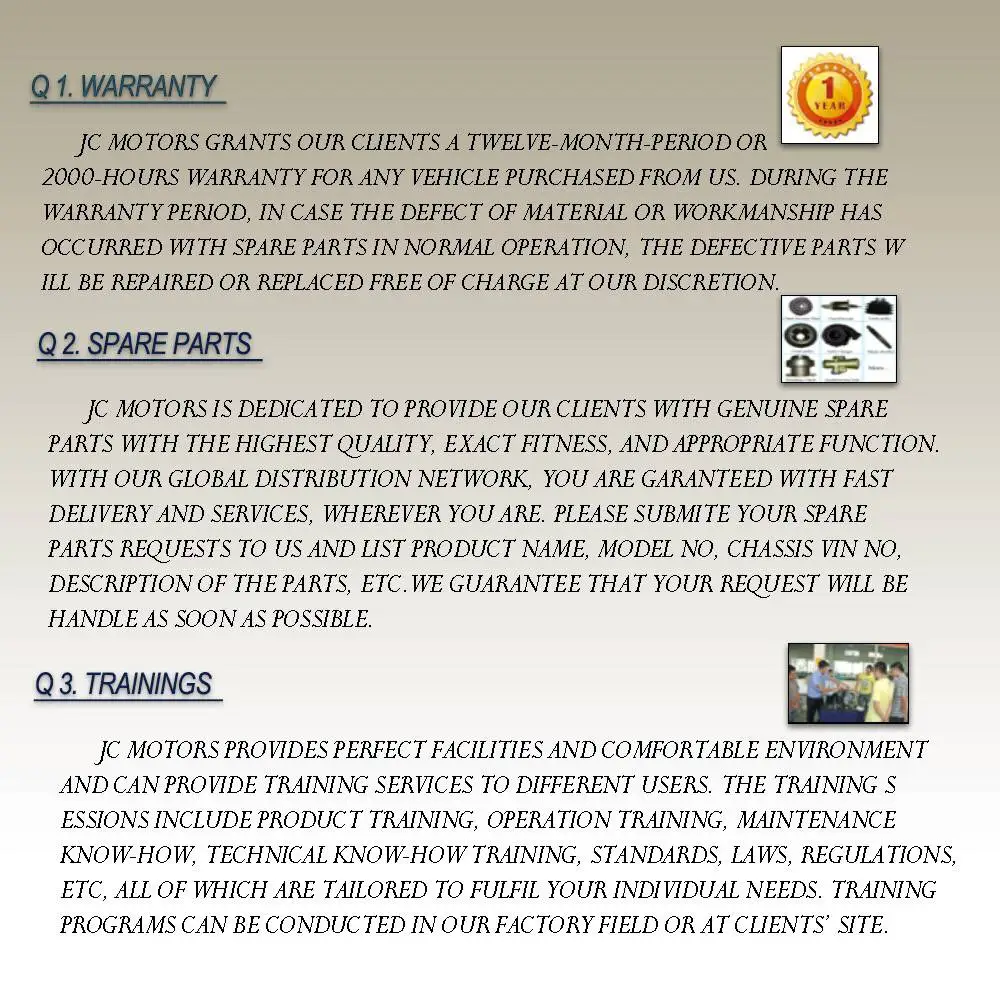 Q 1. WARRANTY

1 YEAR

JC MOTORS GRANTS OUR CLIENTS A TWELVE-MONTH-PERIOD OR 2000-HOURS WARRANTY FOR ANY VEHICLE PURCHASED FROM US. DURING THE WARRANTY PERIOD, IN CASE THE DEFECT OF MATERIAL OR WORKMANSHIP HAS OCCURRED WITH SPARE PARTS IN NORMAL OPERATION, THE DEFECTIVE PARTS W ILL BE REPAIRED OR REPLACED FREE OF CHARGE AT OUR DISCRETION.

Q 2. SPARE PARTS

JC MOTORS IS DEDICATED TO PROVIDE OUR CLIENTS WITH GENUINE SPARE PARTS WITH THE HIGHEST QUALITY, EXACT FITNESS, AND APPROPRIATE FUNCTION. WITH OUR GLOBAL DISTRIBUTION NETWORK, YOU ARE GARANTEED WITH FAST DELIVERY AND SERVICES, WHEREVER YOU ARE. PLEASE SUBMITE YOUR SPARE PARTS REQUESTS TO US AND LIST PRODUCT NAME, MODEL NO, CHASSIS VIN NO, DESCRIPTION OF THE PARTS, ETC.WE GUARANTEE THAT YOUR REQUEST WILL BE HANDLE AS SOON AS POSSIBLE.

Q 3. TRAININGS

JC MOTORS PROVIDES PERFECT FACILITIES AND COMFORTABLE ENVIRONMENT AND CAN PROVIDE TRAINING SERVICES TO DIFFERENT USERS. THE TRAINING S ESSIONS INCLUDE PRODUCT TRAINING, OPERATION TRAINING, MAINTENANCE KNOW-HOW, TECHNICAL KNOW-HOW TRAINING, STANDARDS, LAWS, REGULATIONS, ETC, ALL OF WHICH ARE TAILORED TO FULFIL YOUR INDIVIDUAL NEEDS. TRAINING PROGRAMS CAN BE CONDUCTED IN OUR FACTORY FIELD OR AT CLIENTS' SITE.